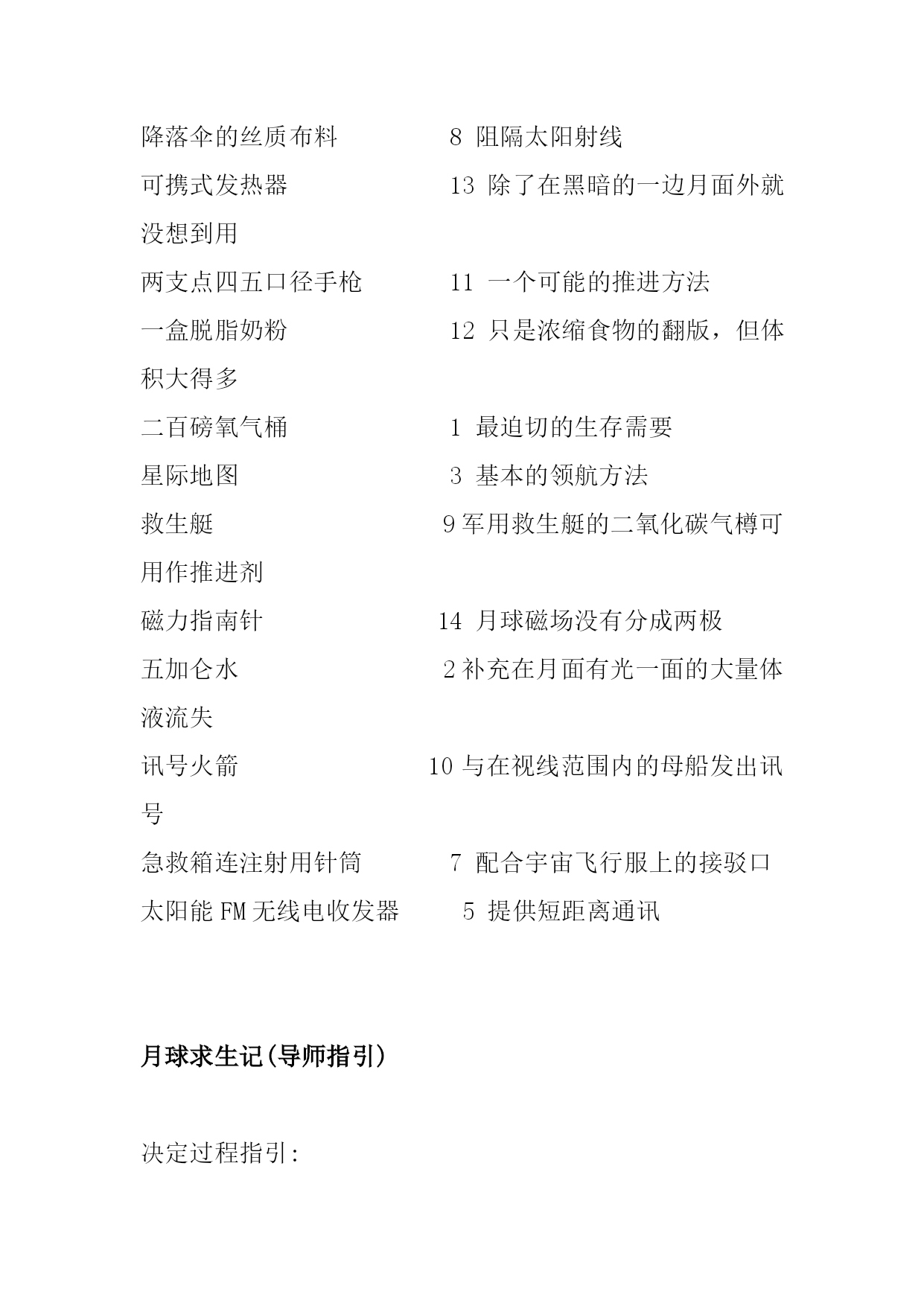 降落伞的丝质布料　　　　8 阻隔太阳射线
可携式发热器　　　　　　13 除了在黑暗的一边月面外就没想到用
两支点四五口径手枪　　　11 一个可能的推进方法
一盒脱脂奶粉　　　　　　12 只是浓缩食物的翻版，但体积大得多
二百磅氧气桶　　　　　　1 最迫切的生存需要
星际地图　　　　　　　　3 基本的领航方法
救生艇　　　　　　　　　9 军用救生艇的二氧化碳气樽可用作推进剂
磁力指南针　　　　　　　14 月球磁场没有分成两极
五加仑水　　　　　　　　2 补充在月面有光一面的大量体液流失
讯号火箭　　　　　　　　10 与在视线范围内的母船发出讯号
急救箱连注射用针筒　　　7 配合宇宙飞行服上的接驳口
太阳能 FM 无线电收发器　　5 提供短距离通讯

月球求生记(导师指引)

决定过程指引: